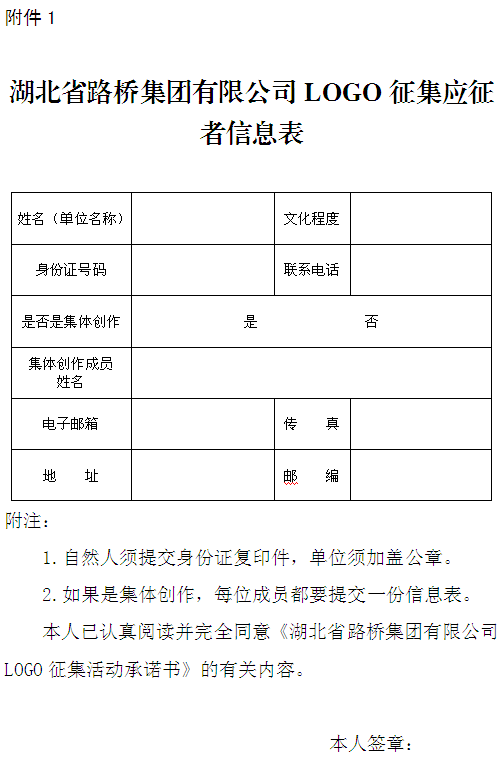 附件 1

湖北省路桥集团有限公司 LOGO 征集应征者信息表

| 姓名（单位名称） | | 文化程度 | |
|---|---|---|---|
| 身份证号码 | | 联系电话 | |
| 是否是集体创作 | 是 否 | | |
| 集体创作成员姓名 | | | |
| 电子邮箱 | | 传 真 | |
| 地 址 | | 邮 编 | |

附注：

1. 自然人须提交身份证复印件，单位须加盖公章。

2. 如果是集体创作，每位成员都要提交一份信息表。

本人已认真阅读并完全同意《湖北省路桥集团有限公司 LOGO 征集活动承诺书》的有关内容。

本人签章：